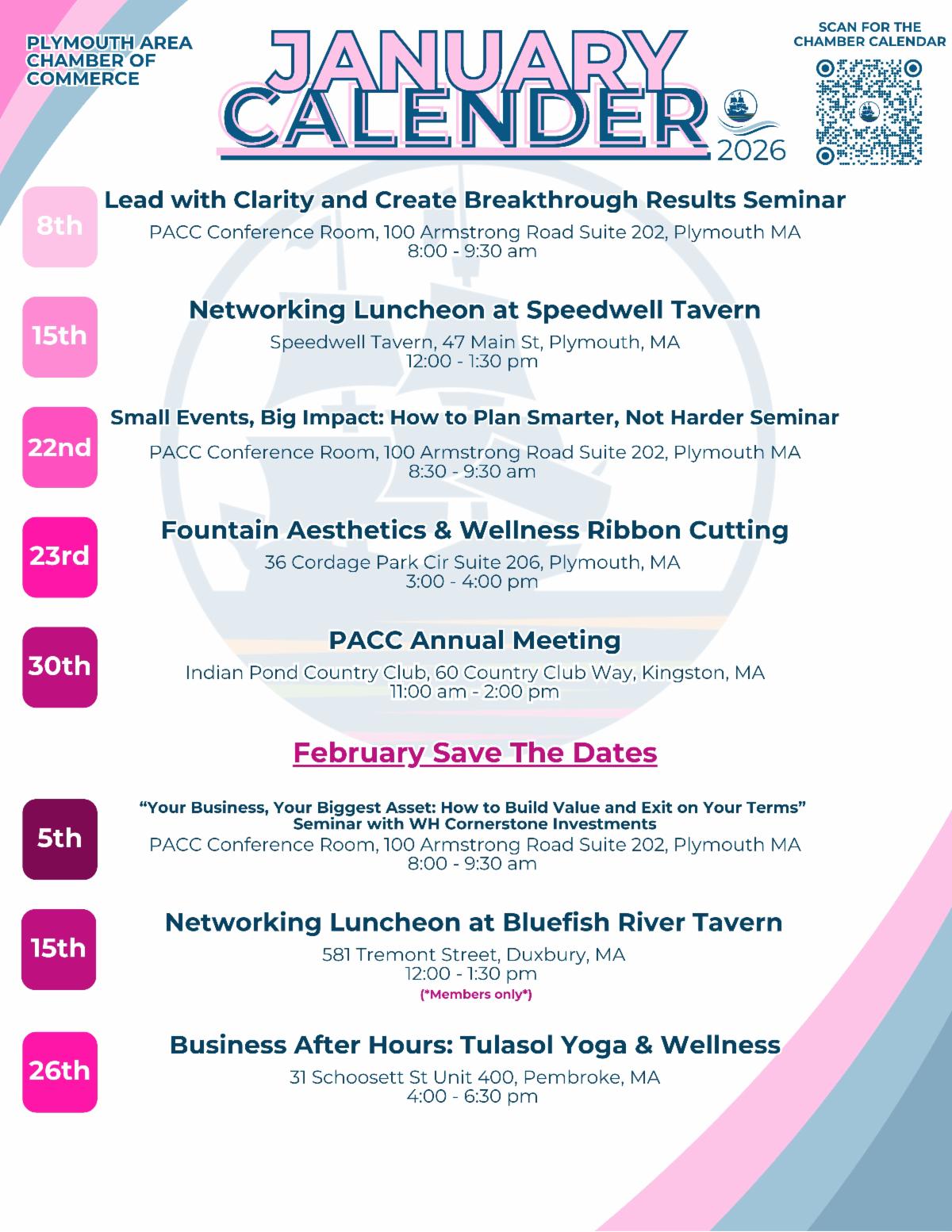 PLYMOUTH AREA CHAMBER OF COMMERCE

JANUARY CALENDER 2026

SCAN FOR THE CHAMBER CALENDAR

8th
Lead with Clarity and Create Breakthrough Results Seminar
PACC Conference Room, 100 Armstrong Road Suite 202, Plymouth MA
8:00 - 9:30 am

15th
Networking Luncheon at Speedwell Tavern
Speedwell Tavern, 47 Main St, Plymouth, MA
12:00 - 1:30 pm

22nd
Small Events, Big Impact: How to Plan Smarter, Not Harder Seminar
PACC Conference Room, 100 Armstrong Road Suite 202, Plymouth MA
8:30 - 9:30 am

23rd
Fountain Aesthetics & Wellness Ribbon Cutting
36 Cordage Park Cir Suite 206, Plymouth, MA
3:00 - 4:00 pm

30th
PACC Annual Meeting
Indian Pond Country Club, 60 Country Club Way, Kingston, MA
11:00 am - 2:00 pm

February Save The Dates

5th
“Your Business, Your Biggest Asset: How to Build Value and Exit on Your Terms” Seminar with WH Cornerstone Investments
PACC Conference Room, 100 Armstrong Road Suite 202, Plymouth MA
8:00 - 9:30 am

15th
Networking Luncheon at Bluefish River Tavern
581 Tremont Street, Duxbury, MA
12:00 - 1:30 pm
(*Members only*)

26th
Business After Hours: Tulasol Yoga & Wellness
31 Schoosett St Unit 400, Pembroke, MA
4:00 - 6:30 pm